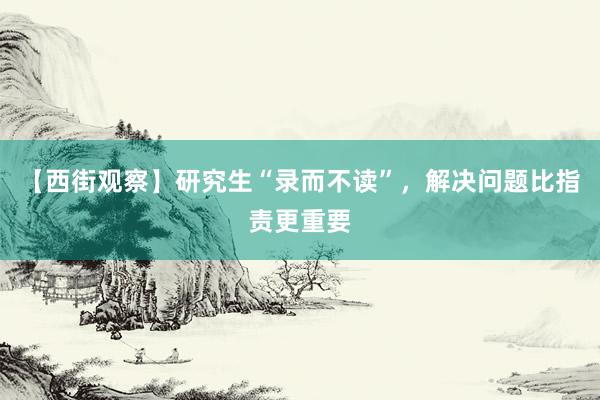 【西街观察】研究生“录而不读”，解决问题比指责更重要